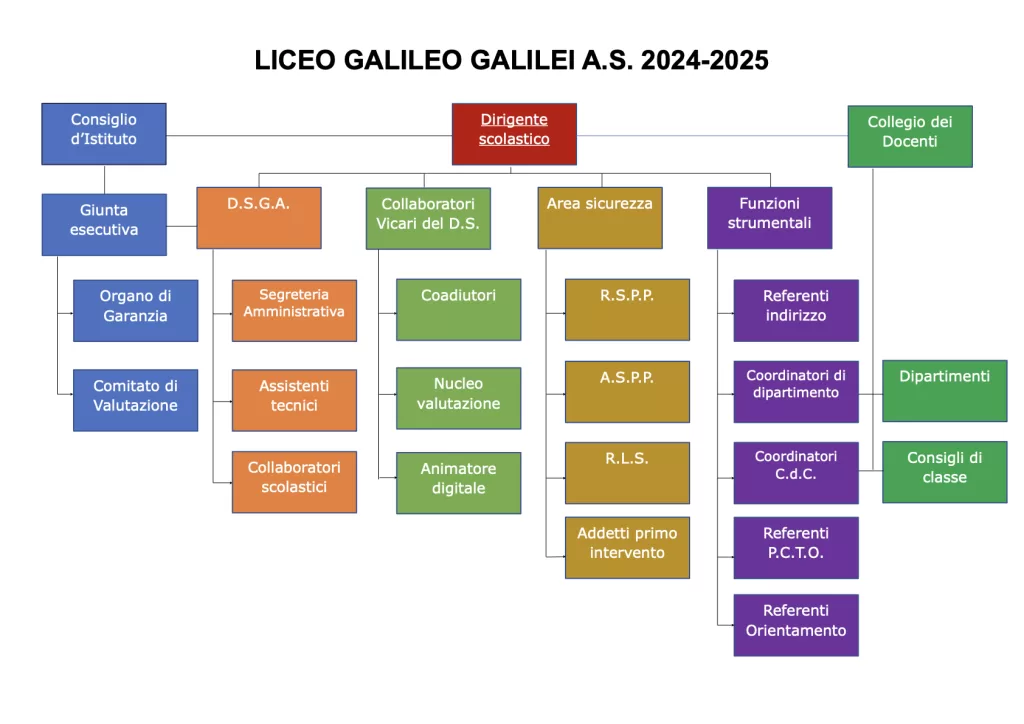 LICEO GALILEO GALILEI A.S. 2024-2025

Consiglio d'Istituto

Dirigente scolastico

Collegio dei Docenti

Giunta esecutiva

Organo di Garanzia

Comitato di Valutazione

D.S.G.A.

Segreteria Amministrativa

Assistenti tecnici

Collaboratori scolastici

Collaboratori Vicari del D.S.

Coadiutori

Nucleo valutazione

Animatore digitale

Area sicurezza

R.S.P.P.

A.S.P.P.

R.L.S.

Addetti primo intervento

Funzioni strumentali

Referenti indirizzo

Coordinatori di dipartimento

Coordinatori C.d.C.

Referenti P.C.T.O.

Referenti Orientamento

Dipartimenti

Consigli di classe